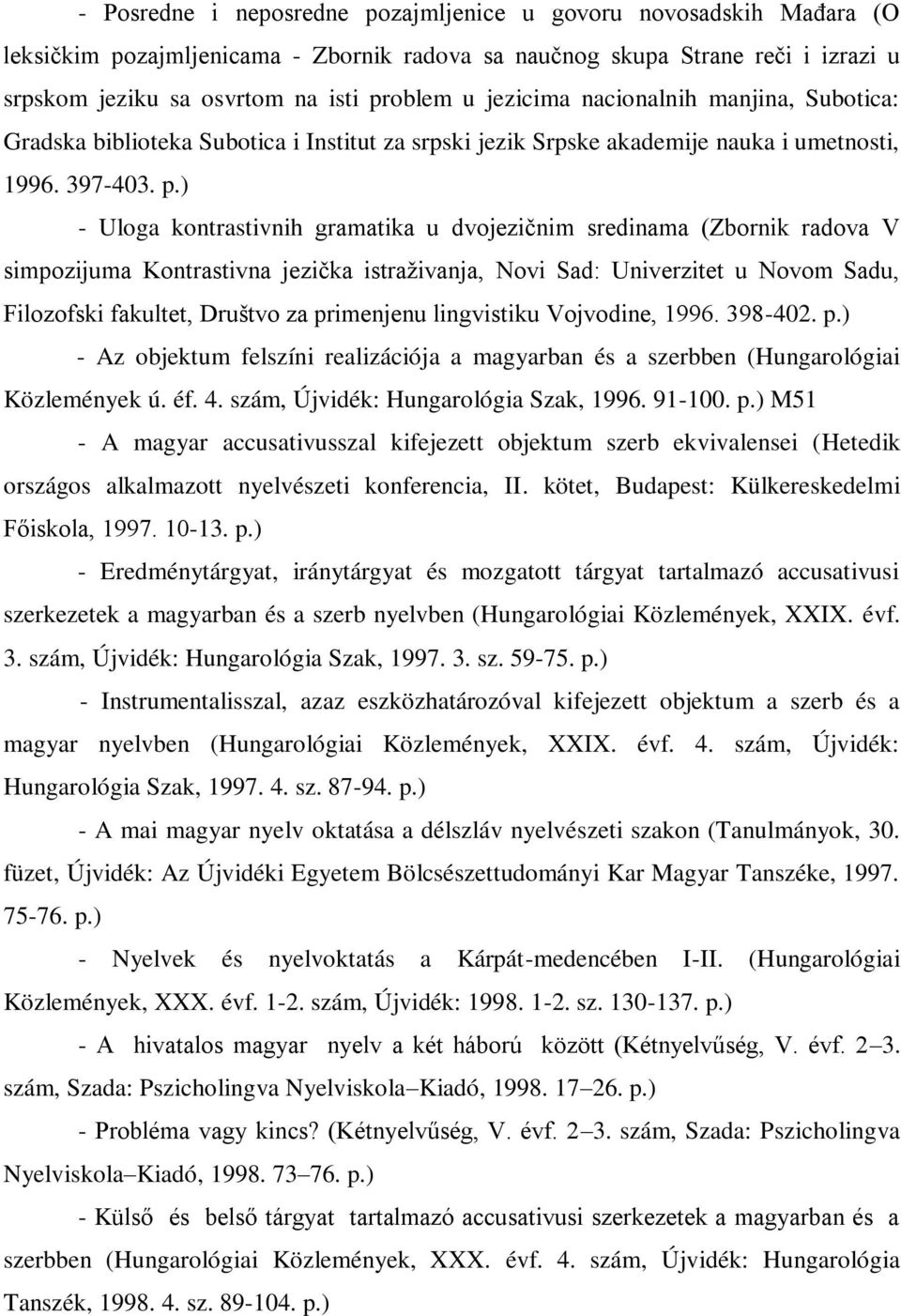 - Posredne i neposredne pozajmljenice u govoru novosadskih Mađara (O leksičkim pozajmljenicama - Zbornik radova sa naučnog skupa Strane reči i izrazi u srpskom jeziku sa osvrtom na isti problem u jezicima nacionalnih manjina, Subotica: Gradska biblioteka Subotica i Institut za srpski jezik Srpske akademije nauka i umetnosti, 1996. 397-403. p.)

- Uloga kontrastivnih gramatika u dvojezičnim sredinama (Zbornik radova V simpozijuma Kontrastivna jezička istraživanja, Novi Sad: Univerzitet u Novom Sadu, Filozofski fakultet, Društvo za primenjenu lingvistiku Vojvodine, 1996. 398-402. p.)

- Az objektum felszíni realizációja a magyarban és a szerbben (Hungarológiai Közlemények ú. éf. 4. szám, Újvidék: Hungarológia Szak, 1996. 91-100. p.) M51

- A magyar accusativusszal kifejezett objektum szerb ekvivalensei (Hetedik országos alkalmazott nyelvészeti konferencia, II. kötet, Budapest: Külkereskedelmi Főiskola, 1997. 10-13. p.)

- Eredménytárgyat, iránytárgyat és mozgatott tárgyat tartalmazó accusativusi szerkezetek a magyarban és a szerb nyelvben (Hungarológiai Közlemények, XXIX. évf. 3. szám, Újvidék: Hungarológia Szak, 1997. 3. sz. 59-75. p.)

- Instrumentalisszal, azaz eszközhatározóval kifejezett objektum a szerb és a magyar nyelvben (Hungarológiai Közlemények, XXIX. évf. 4. szám, Újvidék: Hungarológia Szak, 1997. 4. sz. 87-94. p.)

- A mai magyar nyelv oktatása a délszláv nyelvészeti szakon (Tanulmányok, 30. füzet, Újvidék: Az Újvidéki Egyetem Bölcsészettudományi Kar Magyar Tanszéke, 1997. 75-76. p.)

- Nyelvek és nyelvoktatás a Kárpát-medencében I-II. (Hungarológiai Közlemények, XXX. évf. 1-2. szám, Újvidék: 1998. 1-2. sz. 130-137. p.)

- A hivatalos magyar nyelv a két háború között (Kétnyelvűség, V. évf. 2–3. szám, Szada: Pszicholingva Nyelviskola–Kiadó, 1998. 17–26. p.)

- Probléma vagy kincs? (Kétnyelvűség, V. évf. 2–3. szám, Szada: Pszicholingva Nyelviskola–Kiadó, 1998. 73–76. p.)

- Külső és belső tárgyat tartalmazó accusativusi szerkezetek a magyarban és a szerbben (Hungarológiai Közlemények, XXX. évf. 4. szám, Újvidék: Hungarológia Tanszék, 1998. 4. sz. 89-104. p.)